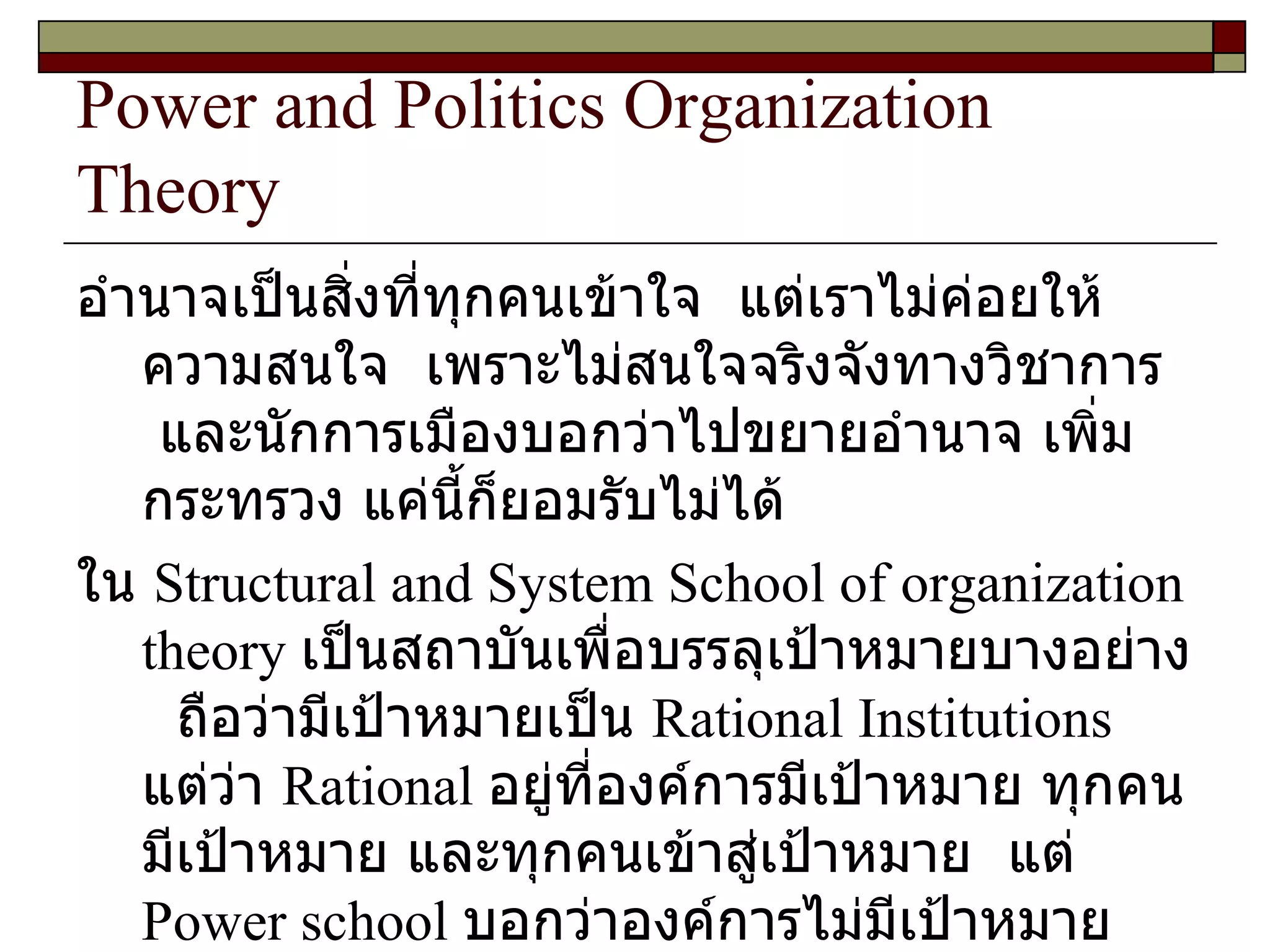 Power and Politics Organization Theory

อำนาจเป็นสิ่งที่ทุกคนเข้าใจ แต่เราไม่ค่อยให้ความสนใจ เพราะไม่สนใจจริงจังทางวิชาการ และนักการเมืองบอกว่าไปขยายอำนาจ เพิ่มกระทรวง แค่นี้ก็ยอมรับไม่ได้

ใน Structural and System School of organization theory เป็นสถาบันเพื่อบรรลุเป้าหมายบางอย่าง ถือว่ามีเป้าหมายเป็น Rational Institutions แต่ว่า Rational อยู่ที่องค์การมีเป้าหมาย ทุกคนมีเป้าหมาย และทุกคนเข้าสู่เป้าหมาย แต่ Power school บอกว่าองค์การไม่มีเป้าหมาย